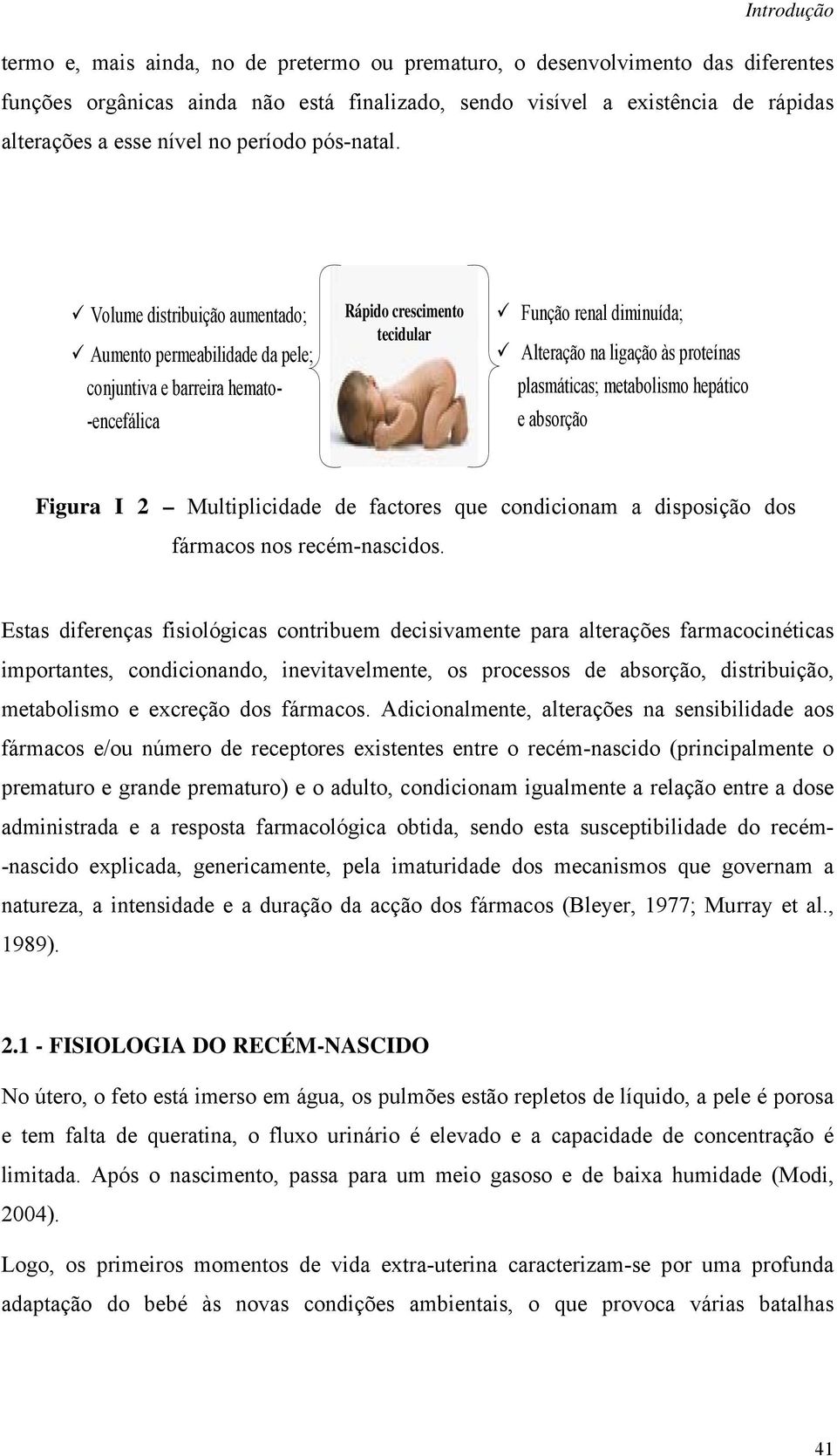 Introdução

termo e, mais ainda, no de pretermo ou prematuro, o desenvolvimento das diferentes funções orgânicas ainda não está finalizado, sendo visível a existência de rápidas alterações a esse nível no período pós-natal.

✓ Volume distribuição aumentado;
✓ Aumento permeabilidade da pele; conjuntiva e barreira hemato-encefálica

Rápido crescimento tecidular

✓ Função renal diminuída;
✓ Alteração na ligação às proteínas plasmáticas; metabolismo hepático e absorção

Figura I 2 – Multiplicidade de factores que condicionam a disposição dos fármacos nos recém-nascidos.

Estas diferenças fisiológicas contribuem decisivamente para alterações farmacocinéticas importantes, condicionando, inevitavelmente, os processos de absorção, distribuição, metabolismo e excreção dos fármacos. Adicionalmente, alterações na sensibilidade aos fármacos e/ou número de receptores existentes entre o recém-nascido (principalmente o prematuro e grande prematuro) e o adulto, condicionam igualmente a relação entre a dose administrada e a resposta farmacológica obtida, sendo esta susceptibilidade do recém-nascido explicada, genericamente, pela imaturidade dos mecanismos que governam a natureza, a intensidade e a duração da acção dos fármacos (Bleyer, 1977; Murray et al., 1989).

2.1 - FISIOLOGIA DO RECÉM-NASCIDO

No útero, o feto está imerso em água, os pulmões estão repletos de líquido, a pele é porosa e tem falta de queratina, o fluxo urinário é elevado e a capacidade de concentração é limitada. Após o nascimento, passa para um meio gasoso e de baixa humidade (Modi, 2004).

Logo, os primeiros momentos de vida extra-uterina caracterizam-se por uma profunda adaptação do bebé às novas condições ambientais, o que provoca várias batalhas

41